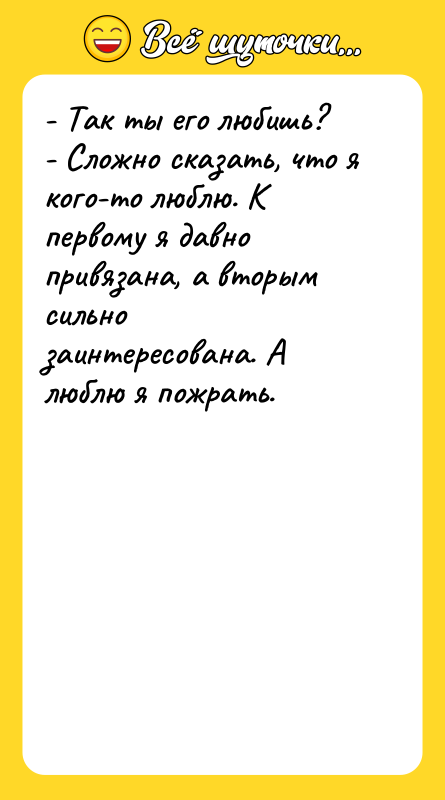 Всё шуточки...

- Так ты его любишь?
- Сложно сказать, что я кого-то люблю. К первому я давно привязана, а вторым сильно заинтересована. А люблю я пожрать.